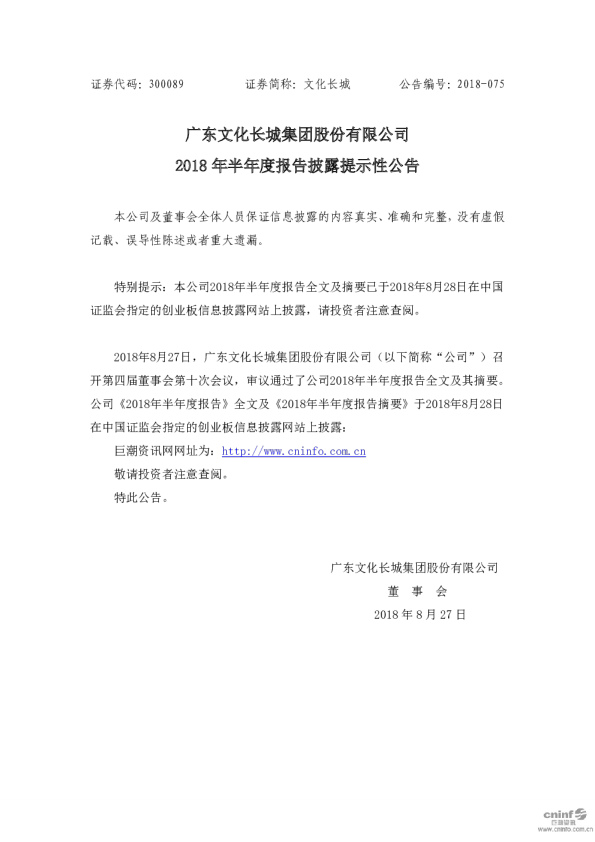 证券代码：300089 证券简称：文化长城 公告编号：2018-075

广东文化长城集团股份有限公司
2018年半年度报告披露提示性公告

本公司及董事会全体人员保证信息披露的内容真实、准确和完整，没有虚假记载、误导性陈述或者重大遗漏。

特别提示：本公司2018年半年度报告全文及摘要已于2018年8月28日在中国证监会指定的创业板信息披露网站上披露，请投资者注意查阅。

2018年8月27日，广东文化长城集团股份有限公司（以下简称“公司”）召开第四届董事会第十次会议，审议通过了公司2018年半年度报告全文及其摘要。公司《2018年半年度报告》全文及《2018年半年度报告摘要》于2018年8月28日在中国证监会指定的创业板信息披露网站上披露：

巨潮资讯网网址为：http://www.cninfo.com.cn

敬请投资者注意查阅。

特此公告。

广东文化长城集团股份有限公司
董 事 会
2018年8月27日

cninf 巨潮资讯 www.cninfo.com.cn